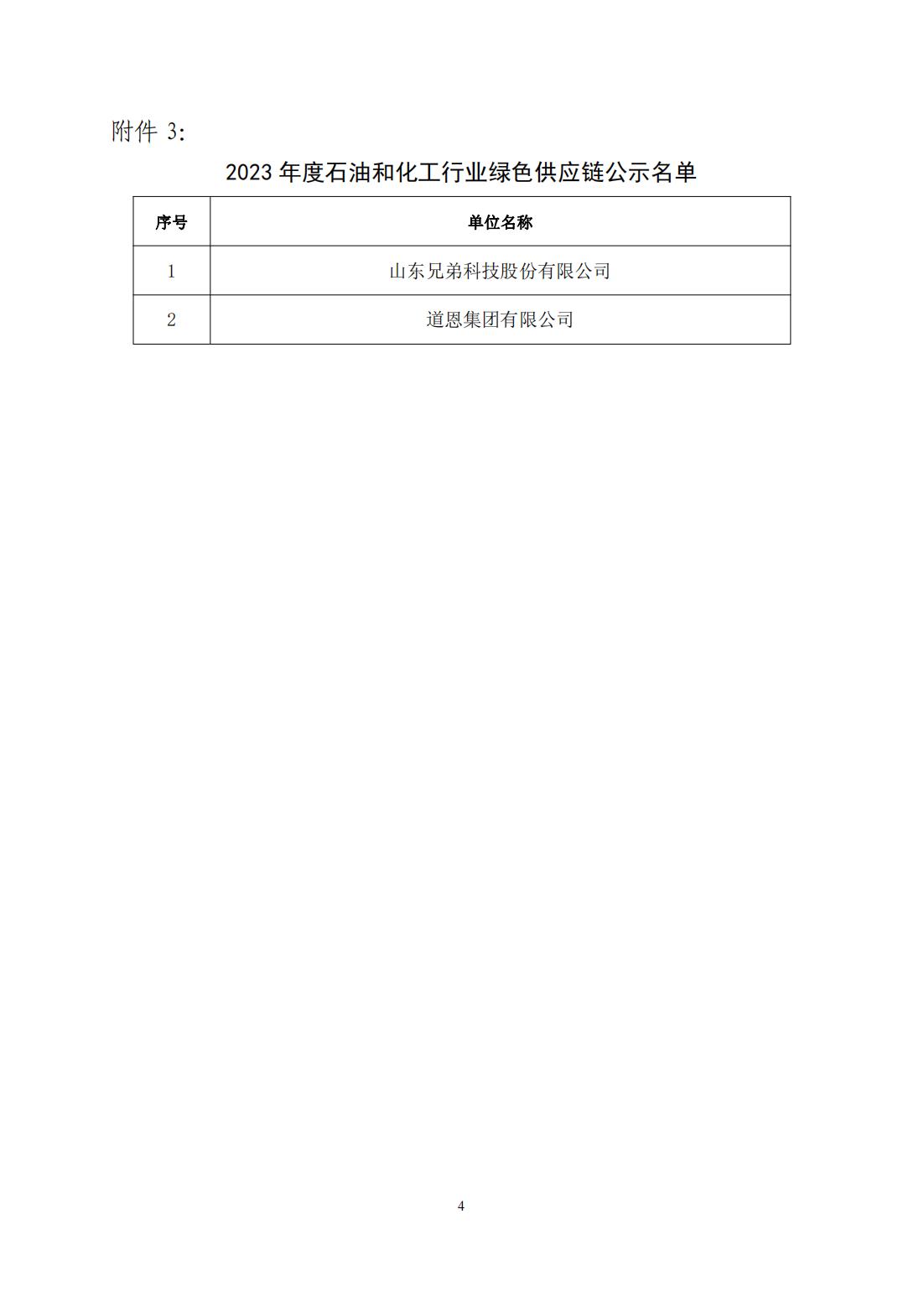 附件 3:

2023 年度石油和化工行业绿色供应链公示名单

| 序号 | 单位名称 |
|---|---|
| 1 | 山东兄弟科技股份有限公司 |
| 2 | 道恩集团有限公司 |

4